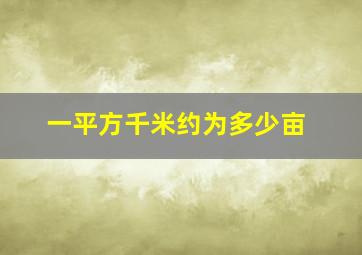 一平方千米约为多少亩